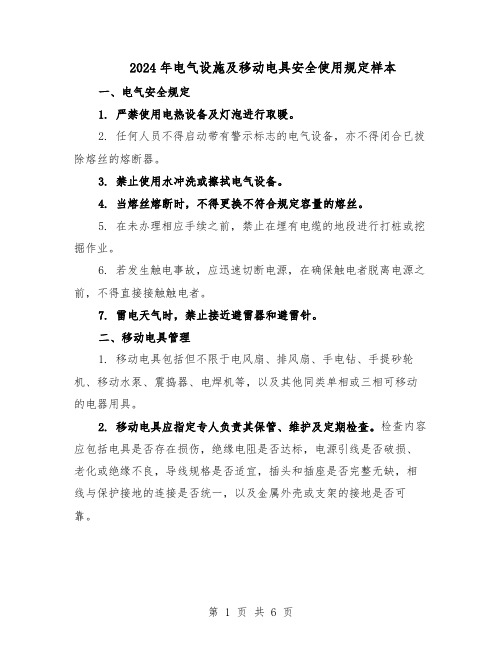 2024年电气设施及移动电具安全使用规定样本

一、电气安全规定

1. 严禁使用电热设备及灯泡进行取暖。

2. 任何人员不得启动带有警示标志的电气设备，亦不得闭合已拔除熔丝的熔断器。

3. 禁止使用水冲洗或擦拭电气设备。

4. 当熔丝熔断时，不得更换不符合规定容量的熔丝。

5. 在未办理相应手续之前，禁止在埋有电缆的地段进行打桩或挖掘作业。

6. 若发生触电事故，应迅速切断电源，在确保触电者脱离电源之前，不得直接接触触电者。

7. 雷电天气时，禁止接近避雷器和避雷针。

二、移动电具管理

1. 移动电具包括但不限于电风扇、排风扇、手电钻、手提砂轮机、移动水泵、震捣器、电焊机等，以及其他同类单相或三相可移动的电器用具。

2. 移动电具应指定专人负责其保管、维护及定期检查。检查内容应包括电具是否存在损伤，绝缘电阻是否达标，电源引线是否破损、老化或绝缘不良，导线规格是否适宜，插头和插座是否完整无缺，相线与保护接地的连接是否统一，以及金属外壳或支架的接地是否可靠。

第 1 页 共 6 页